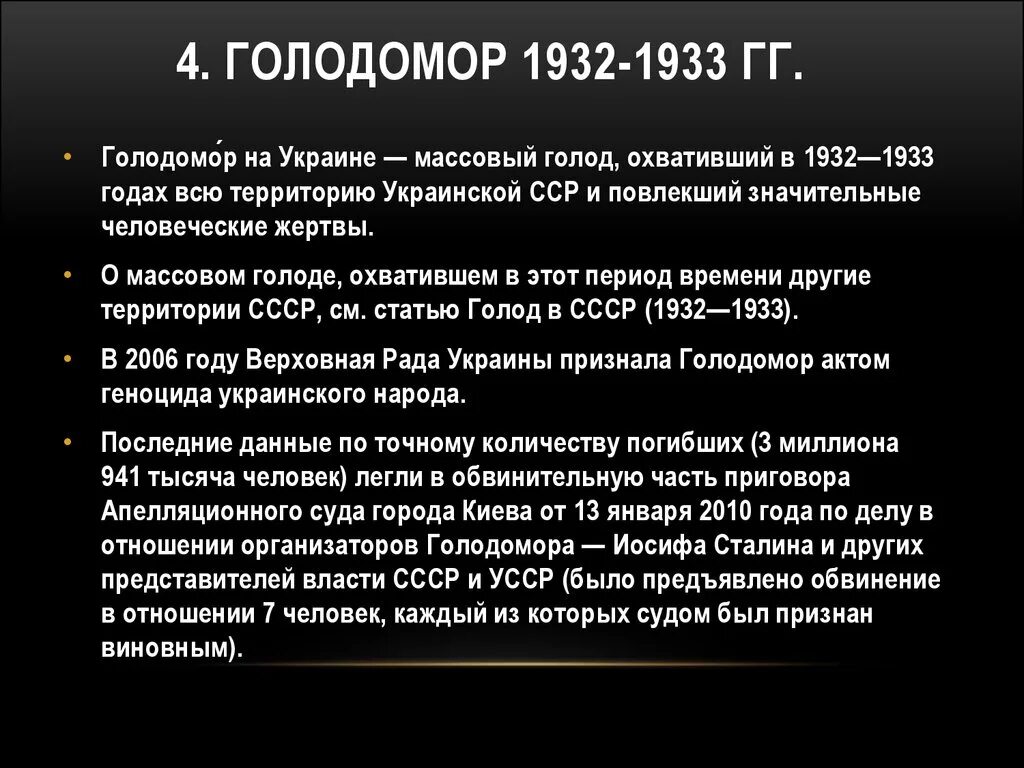 4. ГОЛОДОМОР 1932-1933 ГГ.

• Голодомо́р на Украине — массовый голод, охвативший в 1932—1933 годах всю территорию Украинской ССР и повлекший значительные человеческие жертвы.

• О массовом голоде, охватившем в этот период времени другие территории СССР, см. статью Голод в СССР (1932—1933).

• В 2006 году Верховная Рада Украины признала Голодомор актом геноцида украинского народа.

• Последние данные по точному количеству погибших (3 миллиона 941 тысяча человек) легли в обвинительную часть приговора Апелляционного суда города Киева от 13 января 2010 года по делу в отношении организаторов Голодомора — Иосифа Сталина и других представителей власти СССР и УССР (было предъявлено обвинение в отношении 7 человек, каждый из которых судом был признан виновным).